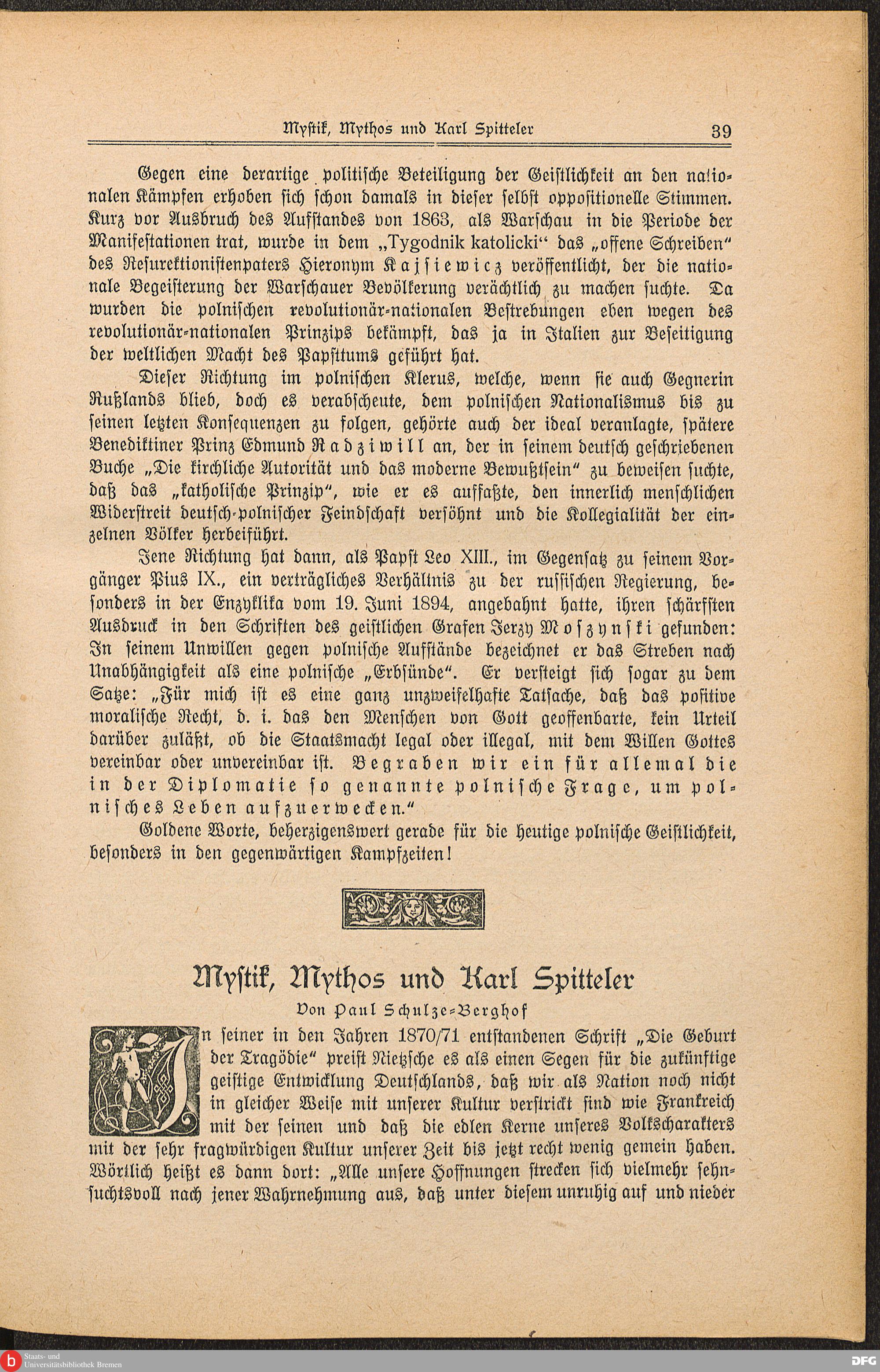 Mystik, Mythos und Karl Spitteler 39

Gegen eine derartige politische Beteiligung der Geistlichkeit an den nationalen Kämpfen erhoben sich schon damals in dieser selbst oppositionelle Stimmen. Kurz vor Ausbruch des Aufstandes von 1863, als Warschau in die Periode der Manifestationen trat, wurde in dem „Tygodnik katolicki“ das „offene Schreiben“ des Resurektionistenpaters Hieronym Kajsiewicz veröffentlicht, der die nationale Begeisterung der Warschauer Bevölkerung verächtlich zu machen suchte. Da wurden die polnischen revolutionär-nationalen Bestrebungen eben wegen des revolutionär-nationalen Prinzips bekämpft, das ja in Italien zur Beseitigung der weltlichen Macht des Papsttums geführt hat.

Dieser Richtung im polnischen Klerus, welche, wenn sie auch Gegnerin Rußlands blieb, doch es verabscheute, dem polnischen Nationalismus bis zu seinen letzten Konsequenzen zu folgen, gehörte auch der ideal veranlagte, spätere Benediktiner Prinz Edmund Radziwill an, der in seinem deutsch geschriebenen Buche „Die kirchliche Autorität und das moderne Bewußtsein“ zu beweisen suchte, daß das „katholische Prinzip“, wie er es auffaßte, den innerlich menschlichen Widerstreit deutsch-polnischer Feindschaft versöhnt und die Kollegialität der einzelnen Völker herbeiführt.

Jene Richtung hat dann, als Papst Leo XIII., im Gegensatz zu seinem Vorgänger Pius IX., ein verträgliches Verhältnis zu der russischen Regierung, besonders in der Enzyklika vom 19. Juni 1894, angebahnt hatte, ihren schärfsten Ausdruck in den Schriften des geistlichen Grafen Jerzy Moszynski gefunden: In seinem Unwillen gegen polnische Aufstände bezeichnet er das Streben nach Unabhängigkeit als eine polnische „Erbsünde“. Er versteigt sich sogar zu dem Satze: „Für mich ist es eine ganz unzweifelhafte Tatsache, daß das positive moralische Recht, d. i. das den Menschen von Gott geoffenbarte, kein Urteil darüber zuläßt, ob die Staatsmacht legal oder illegal, mit dem Willen Gottes vereinbar oder unvereinbar ist. Begraben wir ein für allemal die in der Diplomatie so genannte polnische Frage, um polnisches Leben aufzuerwecken.“

Goldene Worte, beherzigenswert gerade für die heutige polnische Geistlichkeit, besonders in den gegenwärtigen Kampfzeiten!

Mystik, Mythos und Karl Spitteler
Von Paul Schulze-Berghof

In seiner in den Jahren 1870/71 entstandenen Schrift „Die Geburt der Tragödie“ preist Nietzsche es als einen Segen für die zukünftige geistige Entwicklung Deutschlands, daß wir als Nation noch nicht in gleicher Weise mit unserer Kultur verstrickt sind wie Frankreich mit der seinen und daß die edlen Kerne unseres Volkscharakters mit der sehr fragwürdigen Kultur unserer Zeit bis jetzt recht wenig gemein haben. Wörtlich heißt es dann dort: „Alle unsere Hoffnungen strecken sich vielmehr sehnsuchtsvoll nach jener Wahrnehmung aus, daß unter diesem unruhig auf und nieder

Staats- und Universitätsbibliothek Bremen
DFG